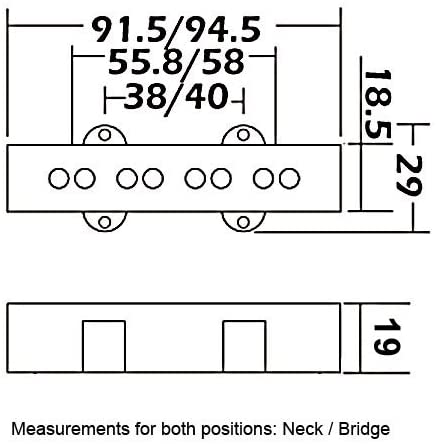 91.5/94.5
55.8/58
38/40
18.5
29
19

Measurements for both positions: Neck / Bridge